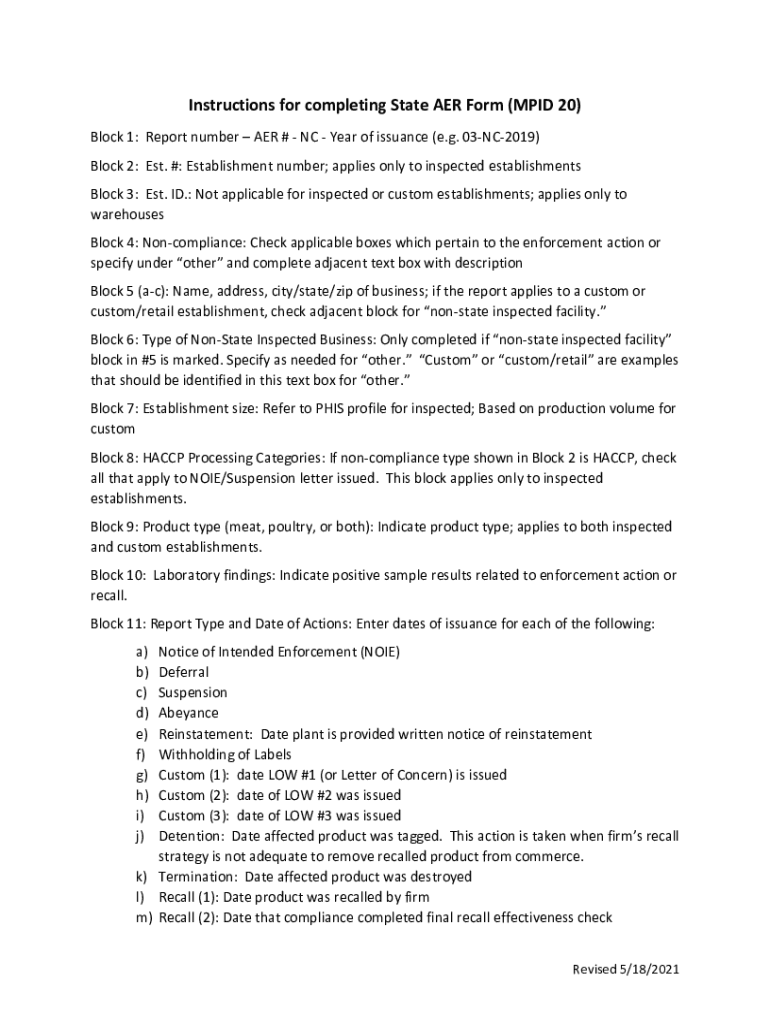 Instructions for completing State AER Form (MPID 20)

Block 1: Report number – AER # - NC - Year of issuance (e.g. 03-NC-2019)

Block 2: Est. #: Establishment number; applies only to inspected establishments

Block 3: Est. ID.: Not applicable for inspected or custom establishments; applies only to warehouses

Block 4: Non-compliance: Check applicable boxes which pertain to the enforcement action or specify under "other" and complete adjacent text box with description

Block 5 (a-c): Name, address, city/state/zip of business; if the report applies to a custom or custom/retail establishment, check adjacent block for "non-state inspected facility."

Block 6: Type of Non-State Inspected Business: Only completed if "non-state inspected facility" block in #5 is marked. Specify as needed for "other." "Custom" or "custom/retail" are examples that should be identified in this text box for "other."

Block 7: Establishment size: Refer to PHIS profile for inspected; Based on production volume for custom

Block 8: HACCP Processing Categories: If non-compliance type shown in Block 2 is HACCP, check all that apply to NOIE/Suspension letter issued. This block applies only to inspected establishments.

Block 9: Product type (meat, poultry, or both): Indicate product type; applies to both inspected and custom establishments.

Block 10: Laboratory findings: Indicate positive sample results related to enforcement action or recall.

Block 11: Report Type and Date of Actions: Enter dates of issuance for each of the following:

a) Notice of Intended Enforcement (NOIE)
b) Deferral
c) Suspension
d) Abeyance
e) Reinstatement: Date plant is provided written notice of reinstatement
f) Withholding of Labels
g) Custom (1): date LOW #1 (or Letter of Concern) is issued
h) Custom (2): date of LOW #2 was issued
i) Custom (3): date of LOW #3 was issued
j) Detention: Date affected product was tagged. This action is taken when firm's recall strategy is not adequate to remove recalled product from commerce.
k) Termination: Date affected product was destroyed
l) Recall (1): Date product was recalled by firm
m) Recall (2): Date that compliance completed final recall effectiveness check

Revised 5/18/2021